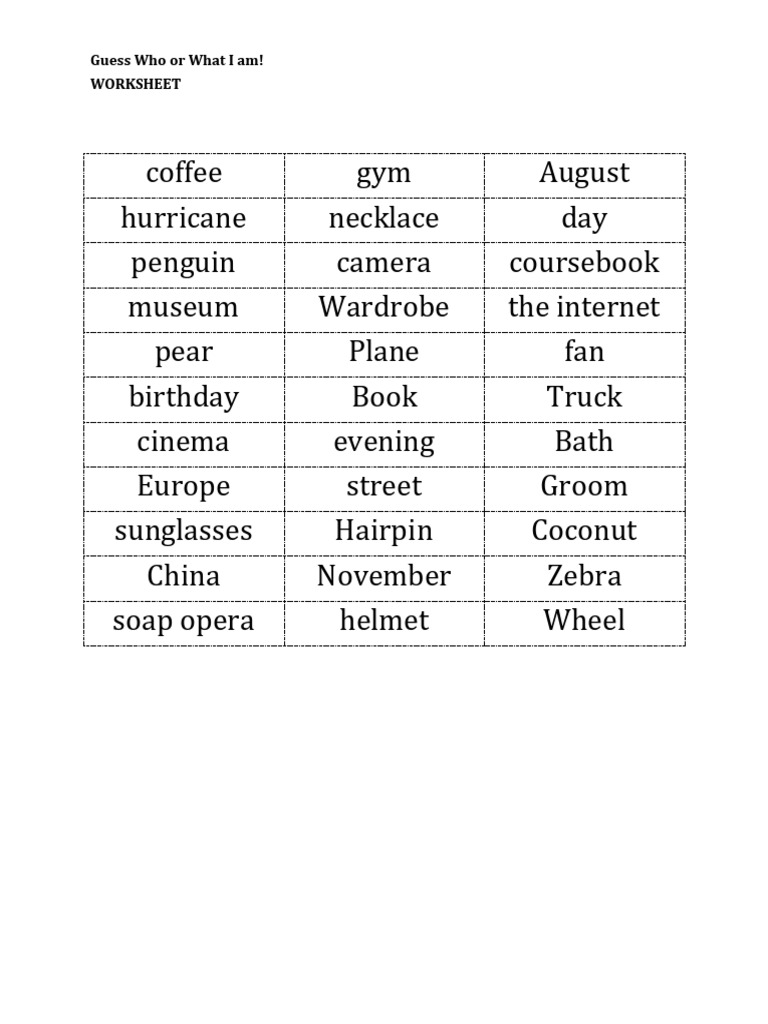 Guess Who or What I am!
WORKSHEET

| coffee | gym | August |
|---|---|---|
| hurricane | necklace | day |
| penguin | camera | coursebook |
| museum | Wardrobe | the internet |
| pear | Plane | fan |
| birthday | Book | Truck |
| cinema | evening | Bath |
| Europe | street | Groom |
| sunglasses | Hairpin | Coconut |
| China | November | Zebra |
| soap opera | helmet | Wheel |